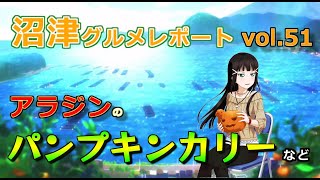 沼津グルメレポート vol.51

アラジンの

パンプキンカリー など